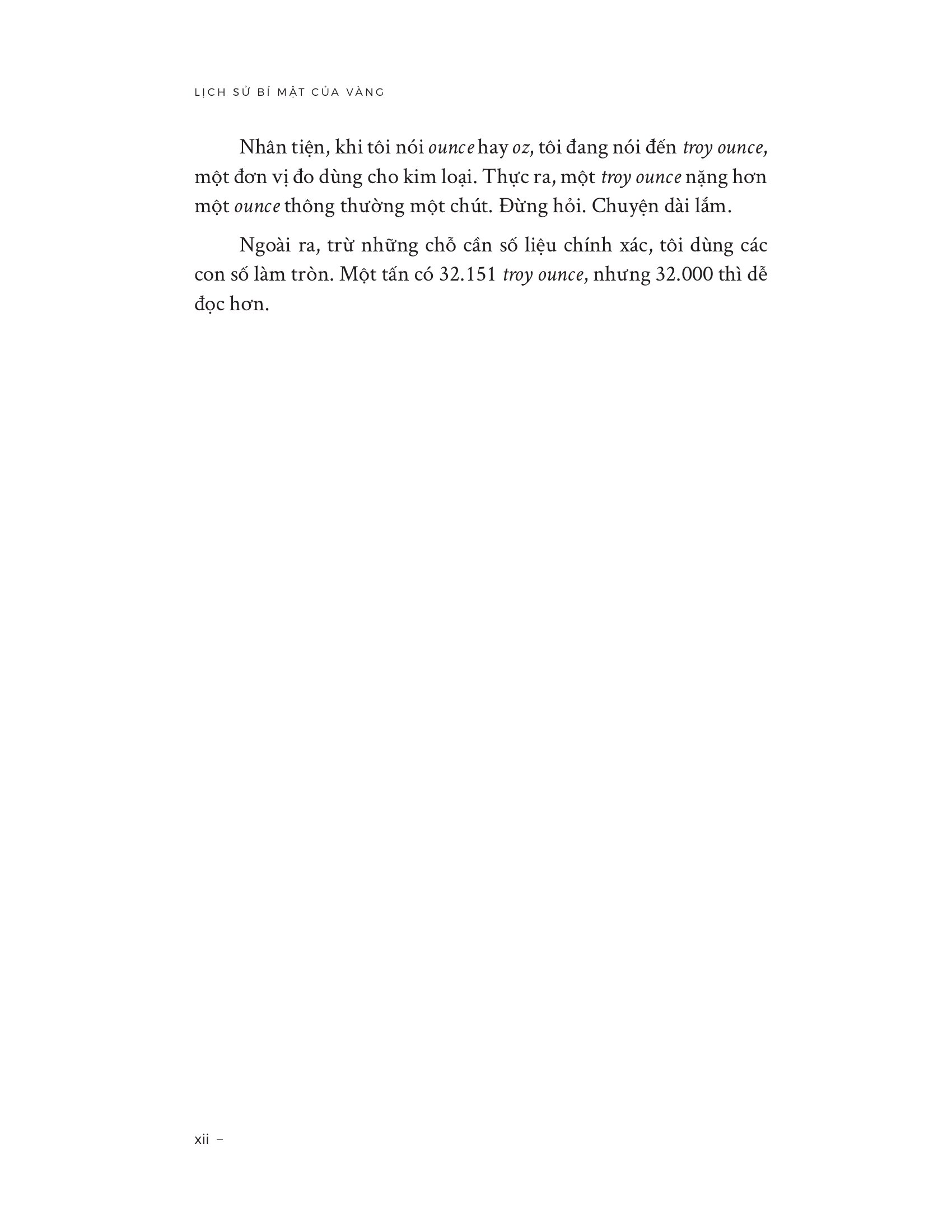 LỊCH SỬ BÍ MẬT CỦA VÀNG

Nhân tiện, khi tôi nói ounce hay oz, tôi đang nói đến troy ounce, một đơn vị đo dùng cho kim loại. Thực ra, một troy ounce nặng hơn một ounce thông thường một chút. Đừng hỏi. Chuyện dài lắm.

Ngoài ra, trừ những chỗ cần số liệu chính xác, tôi dùng các con số làm tròn. Một tấn có 32.151 troy ounce, nhưng 32.000 thì dễ đọc hơn.

xii –